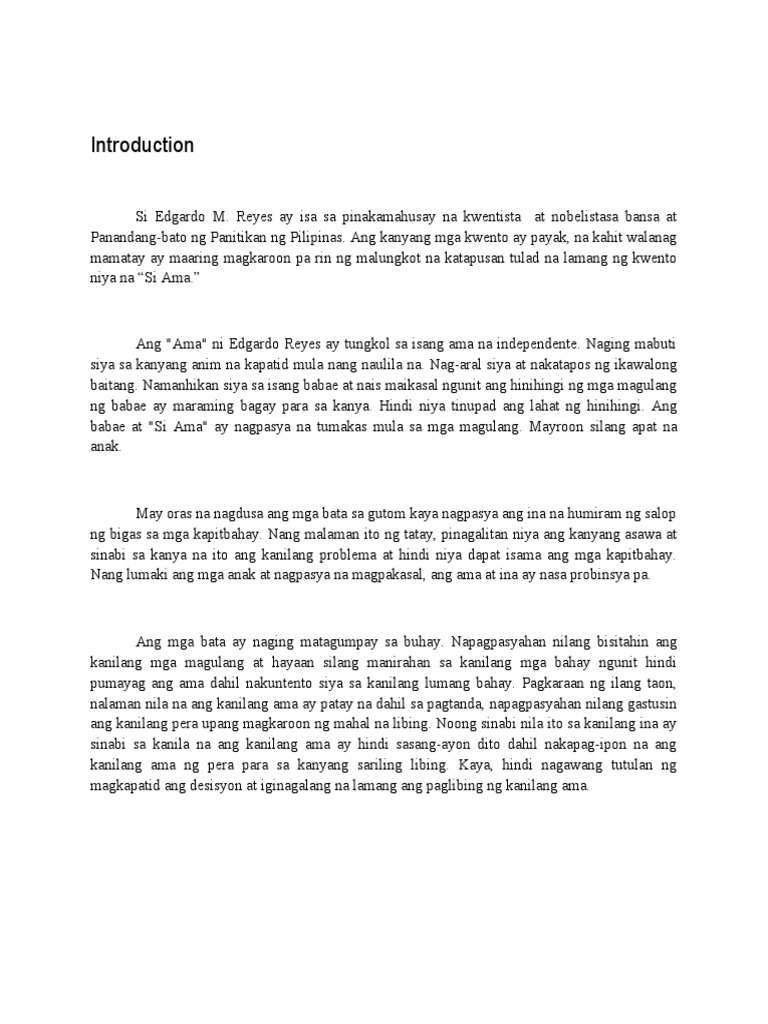 Introduction

Si Edgardo M. Reyes ay isa sa pinakamahusay na kwentista at nobelistasa bansa at Panandang-bato ng Panitikan ng Pilipinas. Ang kanyang mga kwento ay payak, na kahit walanag mamatay ay maaring magkaroon pa rin ng malungkot na katapusan tulad na lamang ng kwento niya na “Si Ama.”

Ang "Ama" ni Edgardo Reyes ay tungkol sa isang ama na independente. Naging mabuti siya sa kanyang anim na kapatid mula nang naulila na. Nag-aral siya at nakatapos ng ikawalong baitang. Namanhikan siya sa isang babae at nais maikasal ngunit ang hinihingi ng mga magulang ng babae ay maraming bagay para sa kanya. Hindi niya tinupad ang lahat ng hinihingi. Ang babae at "Si Ama" ay nagpasya na tumakas mula sa mga magulang. Mayroon silang apat na anak.

May oras na nagdusa ang mga bata sa gutom kaya nagpasya ang ina na humiram ng salop ng bigas sa mga kapitbahay. Nang malaman ito ng tatay, pinagalitan niya ang kanyang asawa at sinabi sa kanya na ito ang kanilang problema at hindi niya dapat isama ang mga kapitbahay. Nang lumaki ang mga anak at nagpasya na magpakasal, ang ama at ina ay nasa probinsya pa.

Ang mga bata ay naging matagumpay sa buhay. Napagpasyahan nilang bisitahin ang kanilang mga magulang at hayaan silang manirahan sa kanilang mga bahay ngunit hindi pumayag ang ama dahil nakuntento siya sa kanilang lumang bahay. Pagkaraan ng ilang taon, nalaman nila na ang kanilang ama ay patay na dahil sa pagtanda, napagpasyahan nilang gastusin ang kanilang pera upang magkaroon ng mahal na libing. Noong sinabi nila ito sa kanilang ina ay sinabi sa kanila na ang kanilang ama ay hindi sasang-ayon dito dahil nakapag-ipon na ang kanilang ama ng pera para sa kanyang sariling libing. Kaya, hindi nagawang tutulan ng magkapatid ang desisyon at iginagalang na lamang ang paglibing ng kanilang ama.